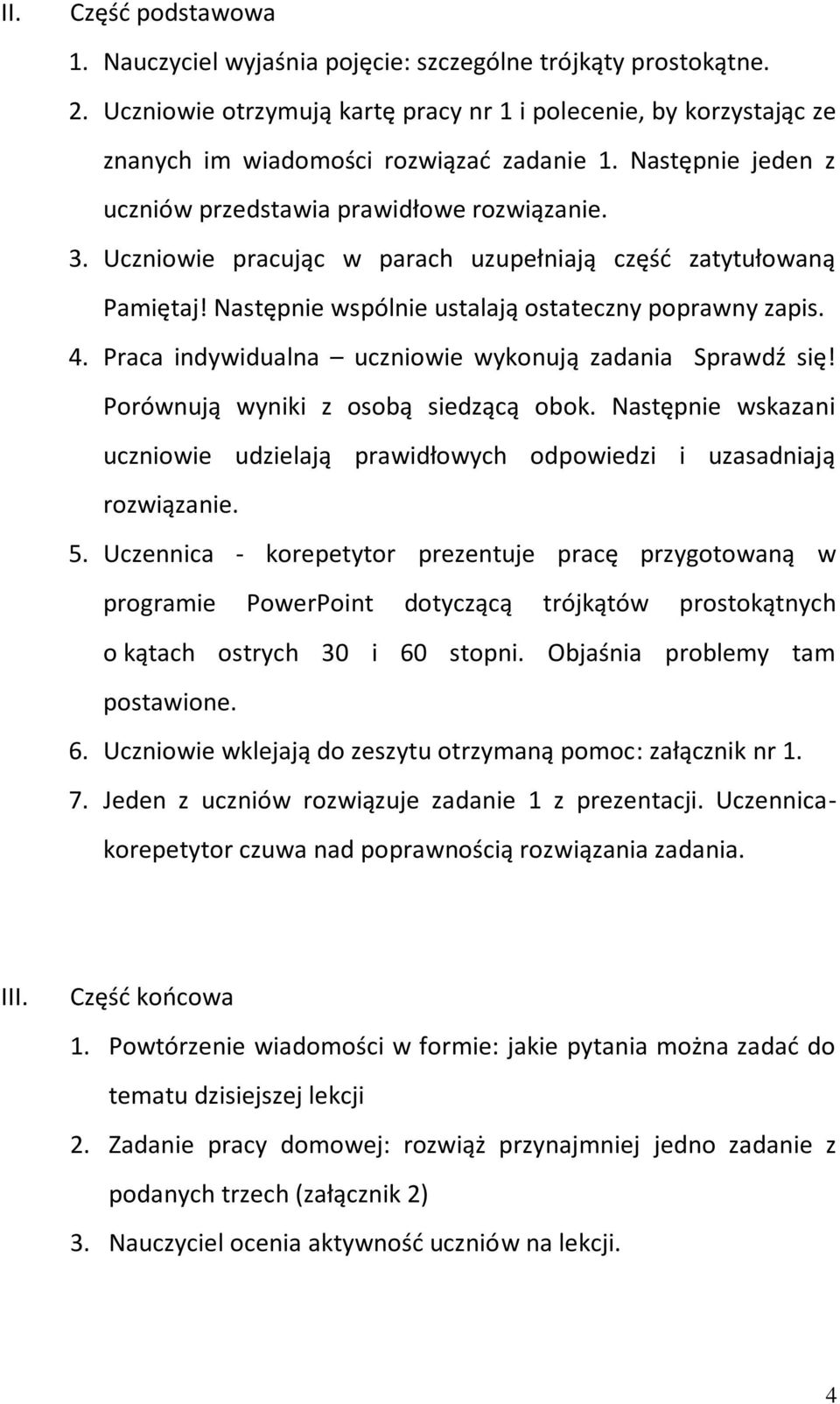 II. Część podstawowa

1. Nauczyciel wyjaśnia pojęcie: szczególne trójkąty prostokątne.

2. Uczniowie otrzymują kartę pracy nr 1 i polecenie, by korzystając ze znanych im wiadomości rozwiązać zadanie 1. Następnie jeden z uczniów przedstawia prawidłowe rozwiązanie.

3. Uczniowie pracując w parach uzupełniają część zatytułowaną Pamiętaj! Następnie wspólnie ustalają ostateczny poprawny zapis.

4. Praca indywidualna – uczniowie wykonują zadania Sprawdź się! Porównują wyniki z osobą siedzącą obok. Następnie wskazani uczniowie udzielają prawidłowych odpowiedzi i uzasadniają rozwiązanie.

5. Uczennica - korepetytor prezentuje pracę przygotowaną w programie PowerPoint dotyczącą trójkątów prostokątnych o kątach ostrych 30 i 60 stopni. Objaśnia problemy tam postawione.

6. Uczniowie wklejają do zeszytu otrzymaną pomoc: załącznik nr 1.

7. Jeden z uczniów rozwiązuje zadanie 1 z prezentacji. Uczennica-korepetytor czuwa nad poprawnością rozwiązania zadania.

III. Część końcowa

1. Powtórzenie wiadomości w formie: jakie pytania można zadać do tematu dzisiejszej lekcji

2. Zadanie pracy domowej: rozwiąż przynajmniej jedno zadanie z podanych trzech (załącznik 2)

3. Nauczyciel ocenia aktywność uczniów na lekcji.

4